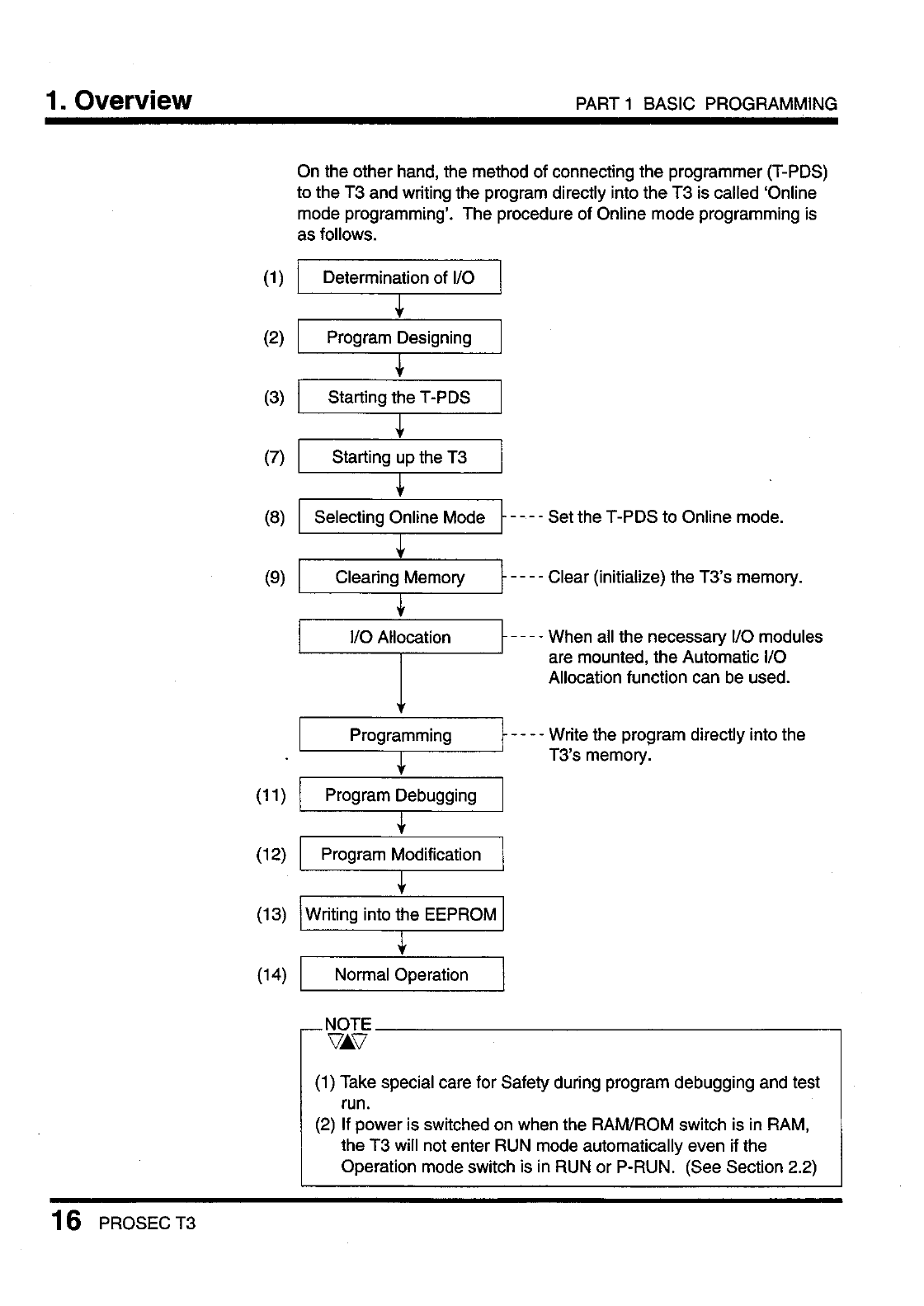 1. Overview

PART 1 BASIC PROGRAMMING

On the other hand, the method of connecting the programmer (T-PDS) to the T3 and writing the program directly into the T3 is called 'Online mode programming'. The procedure of Online mode programming is as follows.

(1) Determination of I/O

(2) Program Designing

(3) Starting the T-PDS

(7) Starting up the T3

(8) Selecting Online Mode ---- Set the T-PDS to Online mode.

(9) Clearing Memory ---- Clear (initialize) the T3's memory.

I/O Allocation ---- When all the necessary I/O modules are mounted, the Automatic I/O Allocation function can be used.

Programming ---- Write the program directly into the T3's memory.

(11) Program Debugging

(12) Program Modification

(13) Writing into the EEPROM

(14) Normal Operation

NOTE

(1) Take special care for Safety during program debugging and test run.
(2) If power is switched on when the RAM/ROM switch is in RAM, the T3 will not enter RUN mode automatically even if the Operation mode switch is in RUN or P-RUN. (See Section 2.2)

16 PROSEC T3